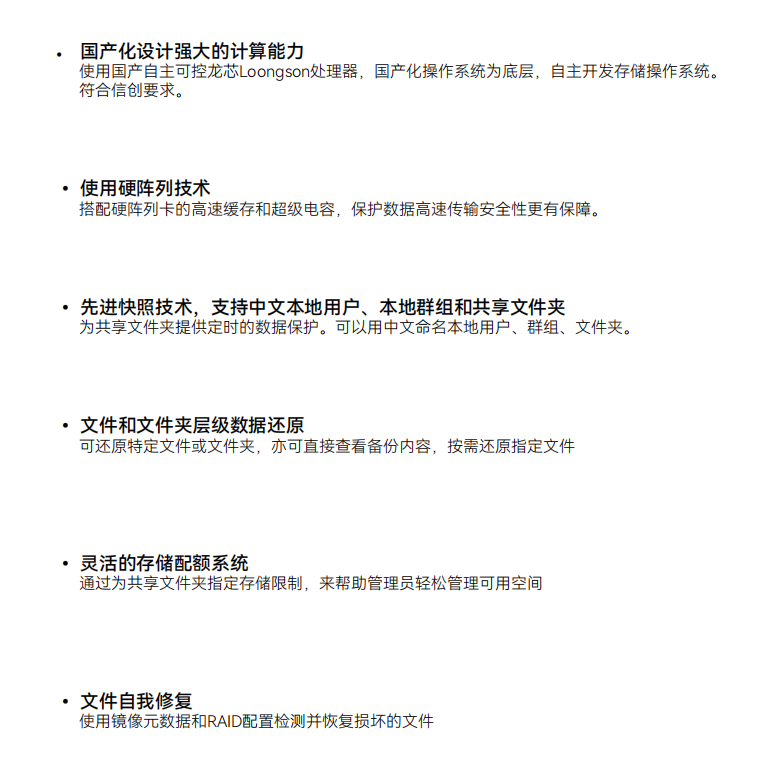 • 国产化设计强大的计算能力
使用国产自主可控龙芯Loongson处理器，国产化操作系统为底层，自主开发存储操作系统。符合信创要求。

• 使用硬阵列技术
搭配硬阵列卡的高速缓存和超级电容，保护数据高速传输安全性更有保障。

• 先进快照技术，支持中文本地用户、本地群组和共享文件夹
为共享文件夹提供定时的数据保护。可以用中文命名本地用户、群组、文件夹。

• 文件和文件夹层级数据还原
可还原特定文件或文件夹，亦可直接查看备份内容，按需还原指定文件

• 灵活的存储配额系统
通过为共享文件夹指定存储限制，来帮助管理员轻松管理可用空间

• 文件自我修复
使用镜像元数据和RAID配置检测并恢复损坏的文件